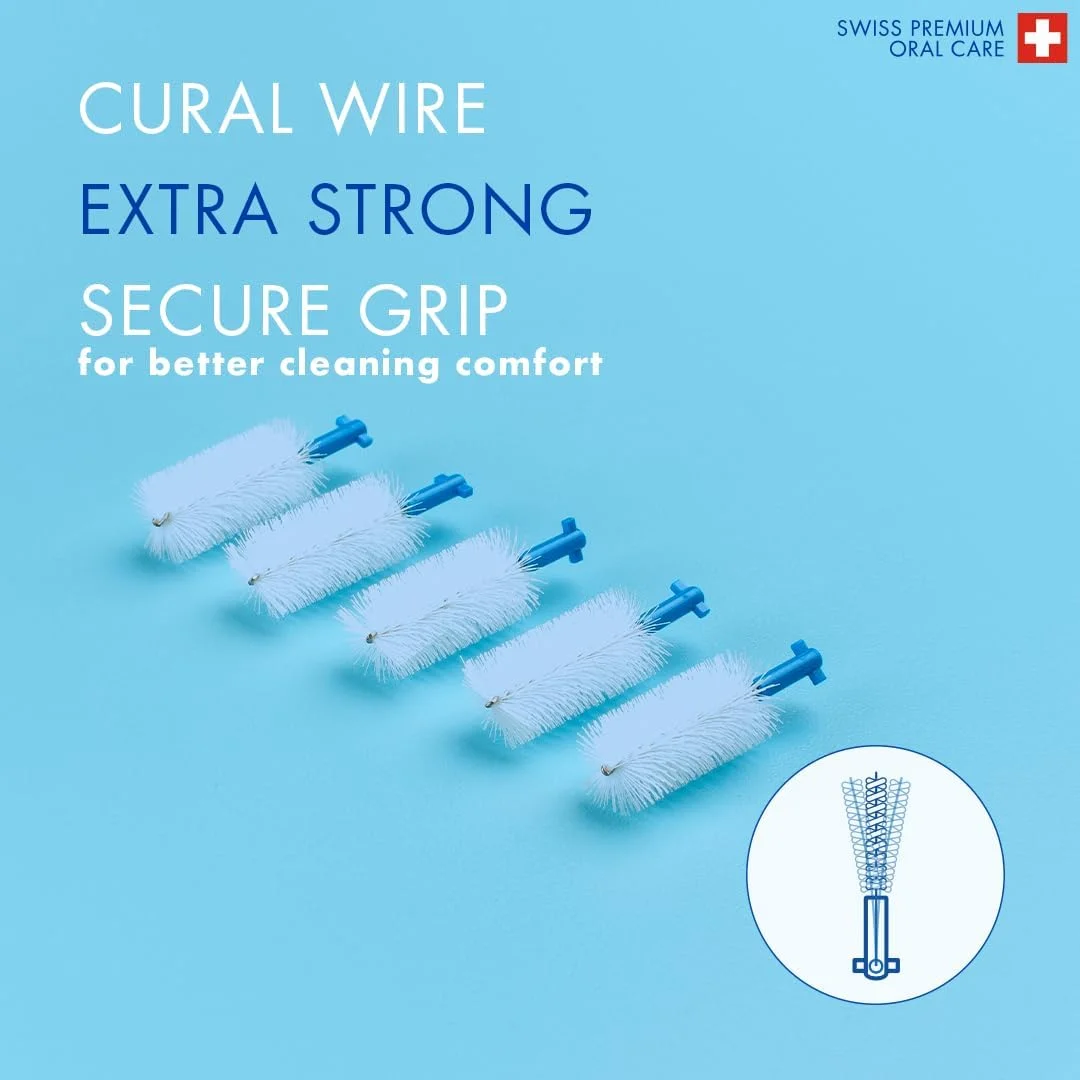 SWISS PREMIUM
ORAL CARE

CURAL WIRE
EXTRA STRONG
SECURE GRIP
for better cleaning comfort